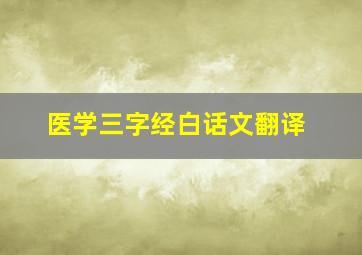 医学三字经白话文翻译